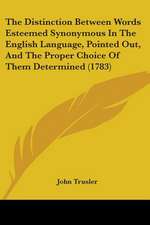 The Distinction Between Words Esteemed Synonymous In The English Language, Pointed Out, And The Proper Choice Of Them Determined (1783)

John Trusler